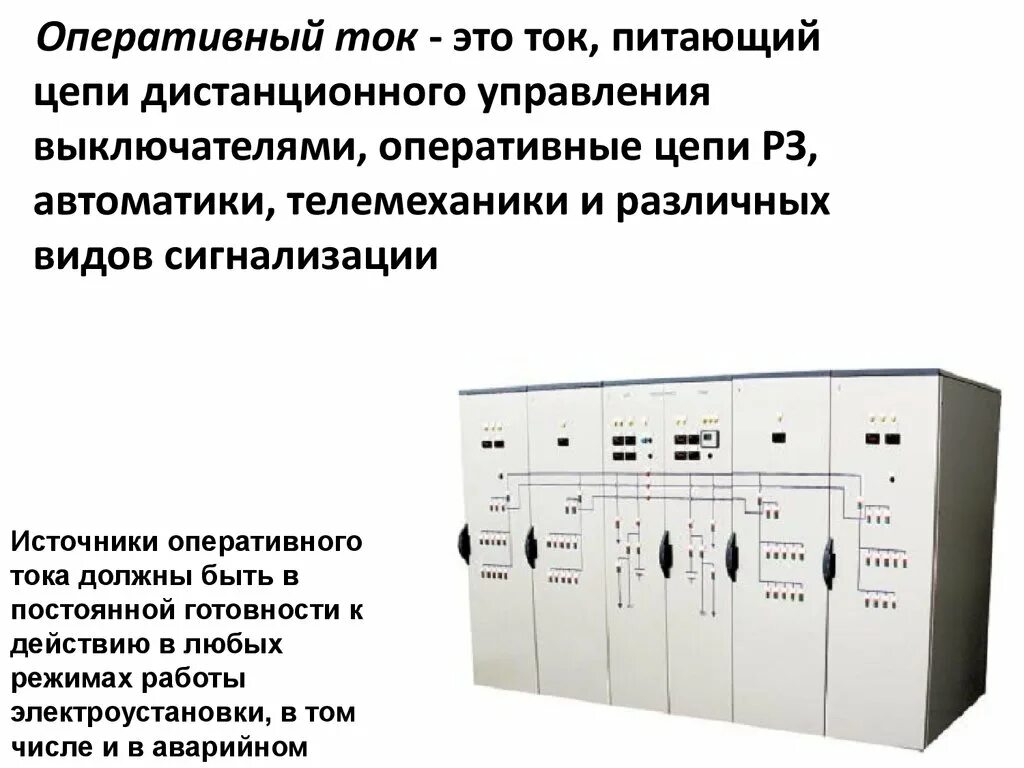 Оперативный ток - это ток, питающий цепи дистанционного управления выключателями, оперативные цепи РЗ, автоматики, телемеханики и различных видов сигнализации

Источники оперативного тока должны быть в постоянной готовности к действию в любых режимах работы электроустановки, в том числе и в аварийном